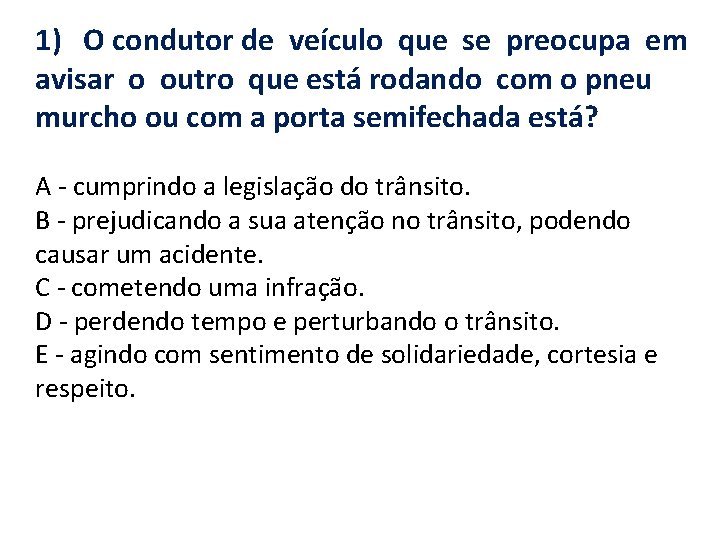 1) O condutor de veículo que se preocupa em avisar o outro que está rodando com o pneu murcho ou com a porta semifechada está?

A - cumprindo a legislação do trânsito.
B - prejudicando a sua atenção no trânsito, podendo causar um acidente.
C - cometendo uma infração.
D - perdendo tempo e perturbando o trânsito.
E - agindo com sentimento de solidariedade, cortesia e respeito.